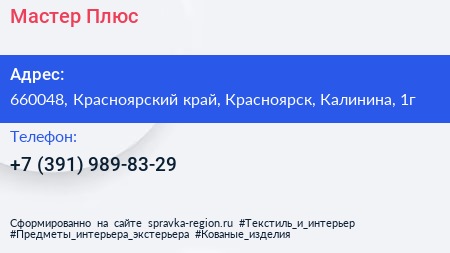 Мастер Плюс

Адрес:
660048, Красноярский край, Красноярск, Калинина, 1г

Телефон:
+7 (391) 989-83-29

Сформированно на сайте spravka-region.ru #Текстиль_и_интерьер #Предметы_интерьера_экстерьера #Кованые_изделия